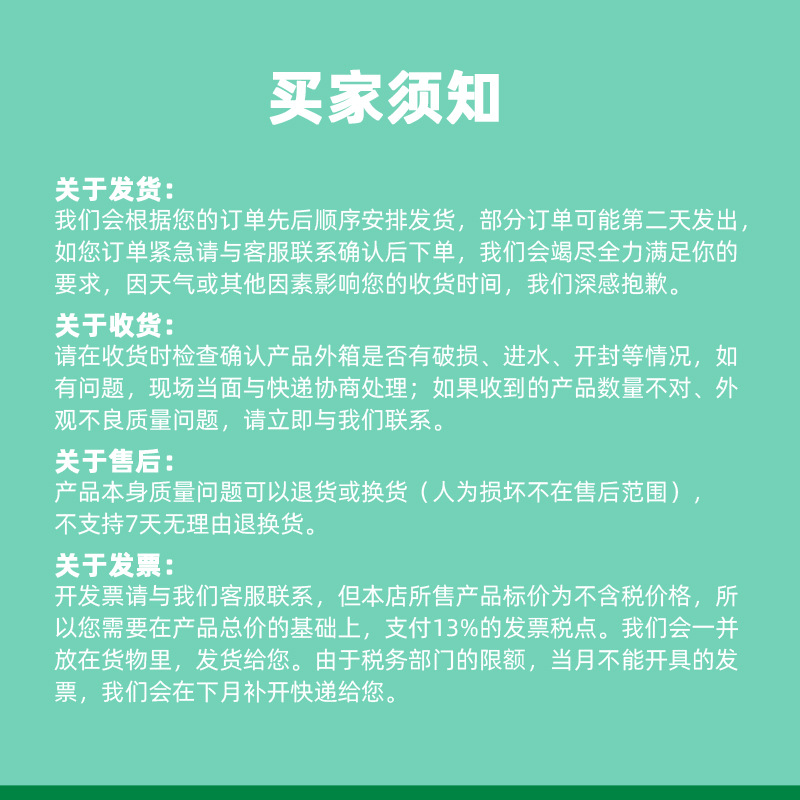 买家须知

关于发货：
我们会根据您的订单先后顺序安排发货，部分订单可能第二天发出，如您订单紧急请与客服联系确认后下单，我们会竭尽全力满足你的要求，因天气或其他因素影响您的收货时间，我们深感抱歉。

关于收货：
请在收货时检查确认产品外箱是否有破损、进水、开封等情况，如有问题，现场当面与快递协商处理；如果收到的产品数量不对、外观不良质量问题，请立即与我们联系。

关于售后：
产品本身质量问题可以退货或换货（人为损坏不在售后范围），不支持7天无理由退换货。

关于发票：
开发票请与我们客服联系，但本店所售产品标价为不含税价格，所以您需要在产品总价的基础上，支付13%的发票税点。我们会一并放在货物里，发货给您。由于税务部门的限额，当月不能开具的发票，我们会在下月补开快递给您。